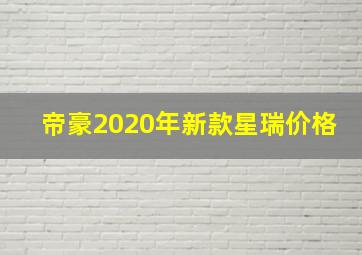 帝豪2020年新款星瑞价格